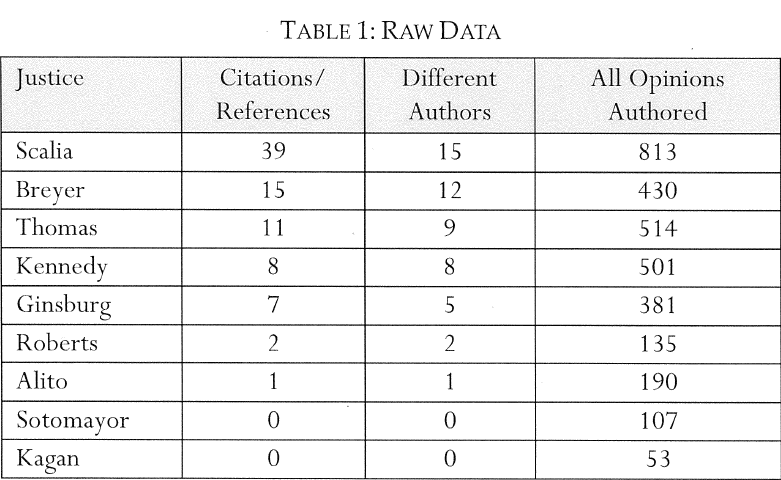 TABLE 1: RAW DATA

| Justice | Citations/ References | Different Authors | All Opinions Authored |
|---|---|---|---|
| Scalia | 39 | 15 | 813 |
| Breyer | 15 | 12 | 430 |
| Thomas | 11 | 9 | 514 |
| Kennedy | 8 | 8 | 501 |
| Ginsburg | 7 | 5 | 381 |
| Roberts | 2 | 2 | 135 |
| Alito | 1 | 1 | 190 |
| Sotomayor | 0 | 0 | 107 |
| Kagan | 0 | 0 | 53 |